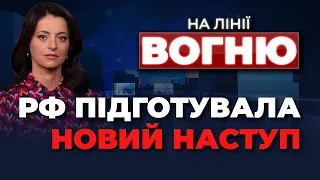 НА ЛІНІЇ
ВОГНЮ
РФ ПІДГОТУВАЛА
НОВИЙ НАСТУП